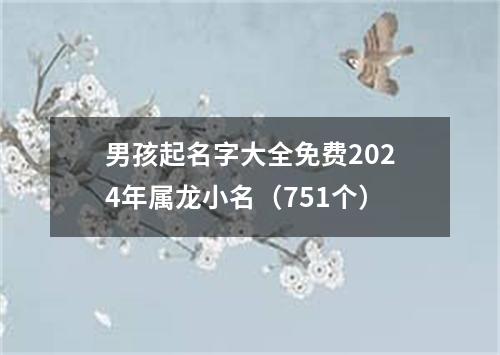 男孩起名字大全免费2024年属龙小名（751个）